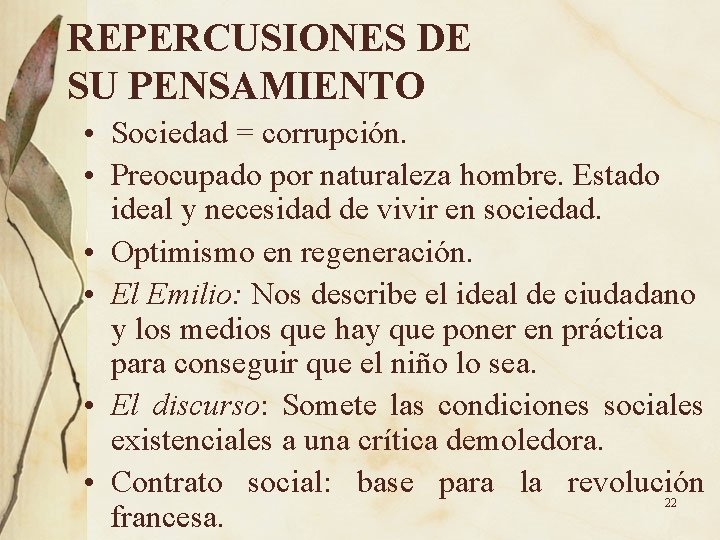 REPERCUSIONES DE SU PENSAMIENTO

• Sociedad = corrupción.
• Preocupado por naturaleza hombre. Estado ideal y necesidad de vivir en sociedad.
• Optimismo en regeneración.
• El Emilio: Nos describe el ideal de ciudadano y los medios que hay que poner en práctica para conseguir que el niño lo sea.
• El discurso: Somete las condiciones sociales existenciales a una crítica demoledora.
• Contrato social: base para la revolución francesa.

22